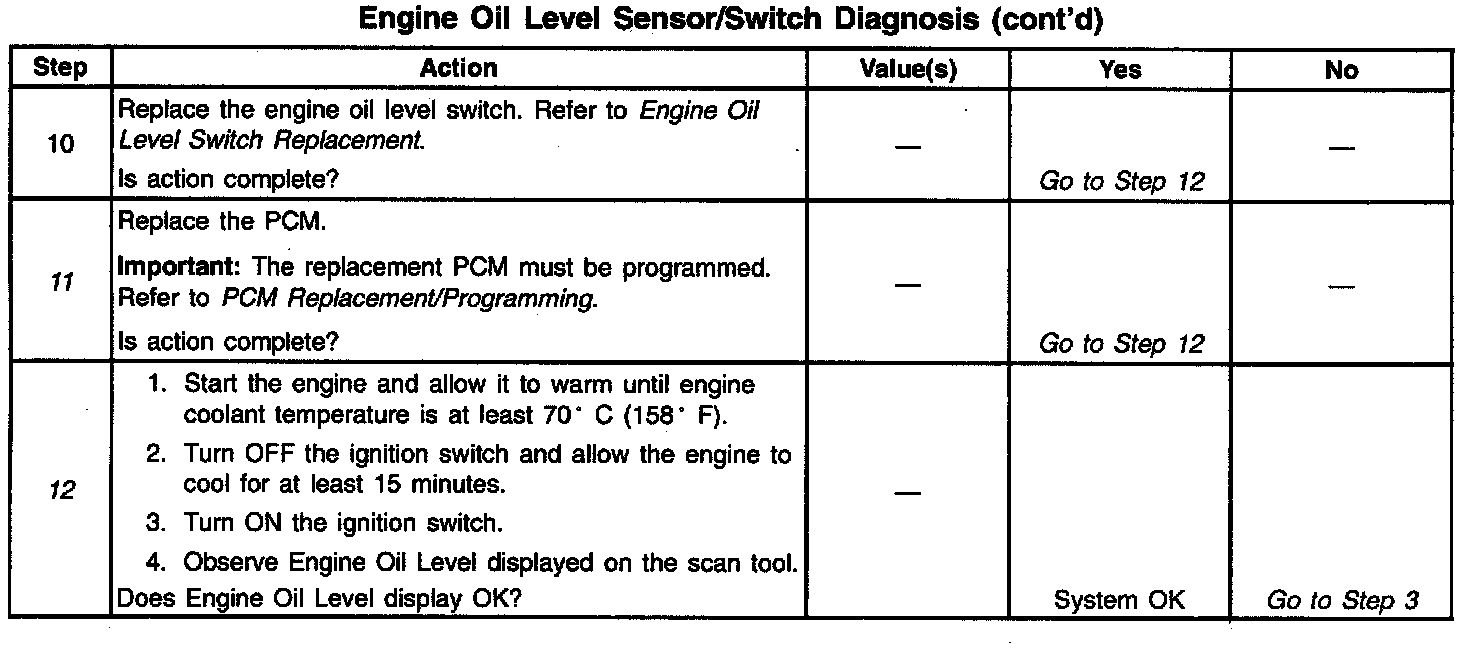 Engine Oil Level Sensor/Switch Diagnosis (cont'd)

| Step | Action | Value(s) | Yes | No |
|---|---|---|---|---|
| 10 | Replace the engine oil level switch. Refer to Engine Oil Level Switch Replacement. Is action complete? | — | Go to Step 12 | — |
| 11 | Replace the PCM. Important: The replacement PCM must be programmed. Refer to PCM Replacement/Programming. Is action complete? | — | Go to Step 12 | — |
| 12 | 1. Start the engine and allow it to warm until engine coolant temperature is at least 70° C (158° F). 2. Turn OFF the ignition switch and allow the engine to cool for at least 15 minutes. 3. Turn ON the ignition switch. 4. Observe Engine Oil Level displayed on the scan tool. Does Engine Oil Level display OK? | — | System OK | Go to Step 3 |